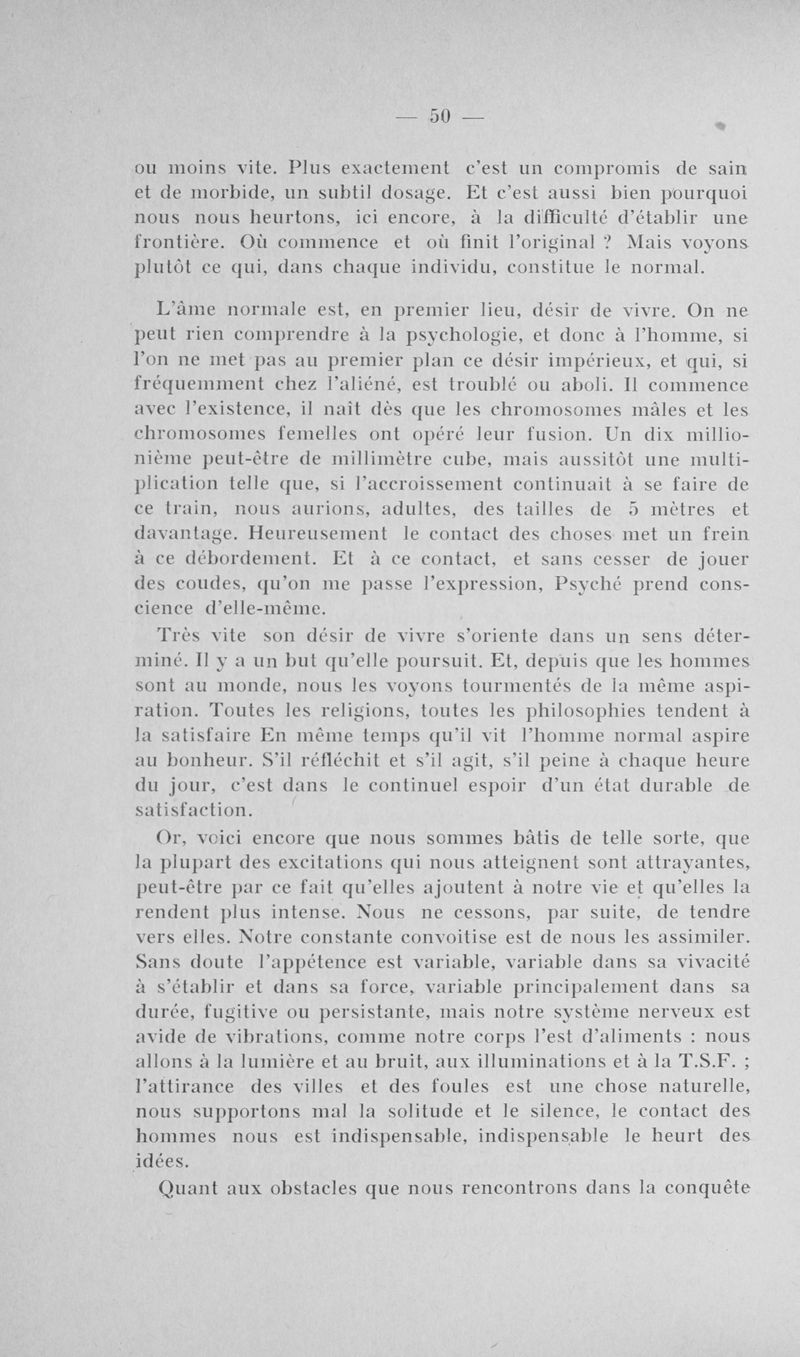 — 50 —

ou moins vite. Plus exactement c'est un compromis de sain et de morbide, un subtil dosage. Et c'est aussi bien pourquoi nous nous heurtons, ici encore, à la difficulté d'établir une frontière. Où commence et où finit l'original ? Mais voyons plutôt ce qui, dans chaque individu, constitue le normal.

L'âme normale est, en premier lieu, désir de vivre. On ne peut rien comprendre à la psychologie, et donc à l'homme, si l'on ne met pas au premier plan ce désir impérieux, et qui, si fréquemment chez l'aliéné, est troublé ou aboli. Il commence avec l'existence, il naît dès que les chromosomes mâles et les chromosomes femelles ont opéré leur fusion. Un dix millionième peut-être de millimètre cube, mais aussitôt une multiplication telle que, si l'accroissement continuait à se faire de ce train, nous aurions, adultes, des tailles de 5 mètres et davantage. Heureusement le contact des choses met un frein à ce débordement. Et à ce contact, et sans cesser de jouer des coudes, qu'on me passe l'expression, Psyché prend conscience d'elle-même.

Très vite son désir de vivre s'oriente dans un sens déterminé. Il y a un but qu'elle poursuit. Et, depuis que les hommes sont au monde, nous les voyons tourmentés de la même aspiration. Toutes les religions, toutes les philosophies tendent à la satisfaire En même temps qu'il vit l'homme normal aspire au bonheur. S'il réfléchit et s'il agit, s'il peine à chaque heure du jour, c'est dans le continuel espoir d'un état durable de satisfaction.

Or, voici encore que nous sommes bâtis de telle sorte, que la plupart des excitations qui nous atteignent sont attrayantes, peut-être par ce fait qu'elles ajoutent à notre vie et qu'elles la rendent plus intense. Nous ne cessons, par suite, de tendre vers elles. Notre constante convoitise est de nous les assimiler. Sans doute l'appétence est variable, variable dans sa vivacité à s'établir et dans sa force, variable principalement dans sa durée, fugitive ou persistante, mais notre système nerveux est avide de vibrations, comme notre corps l'est d'aliments : nous allons à la lumière et au bruit, aux illuminations et à la T.S.F. ; l'attirance des villes et des foules est une chose naturelle, nous supportons mal la solitude et le silence, le contact des hommes nous est indispensable, indispensable le heurt des idées.

Quant aux obstacles que nous rencontrons dans la conquête